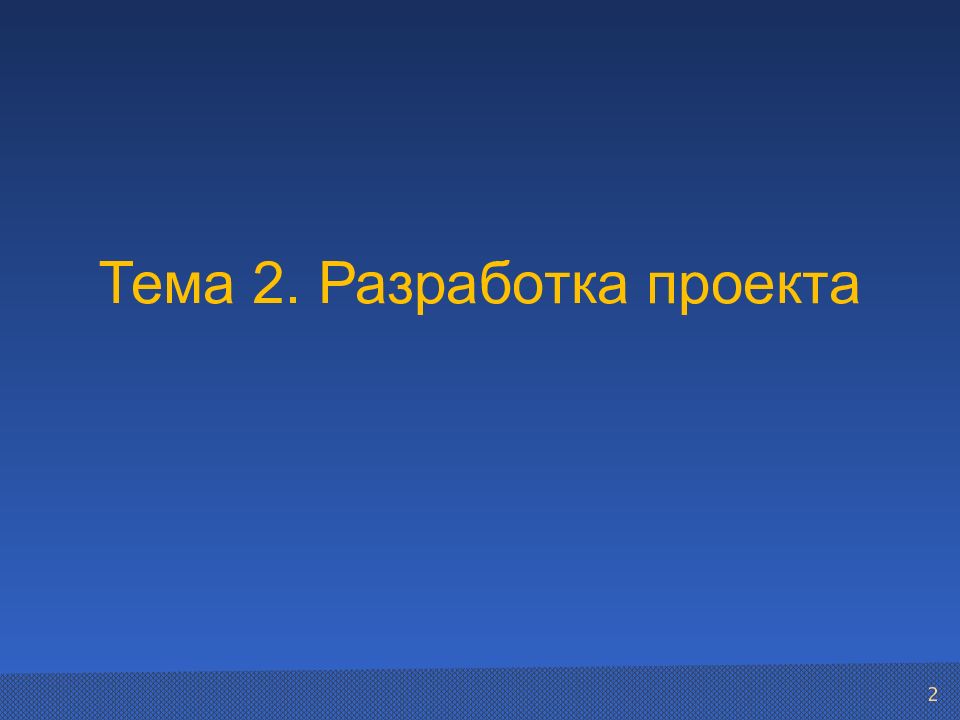 Тема 2. Разработка проекта

2